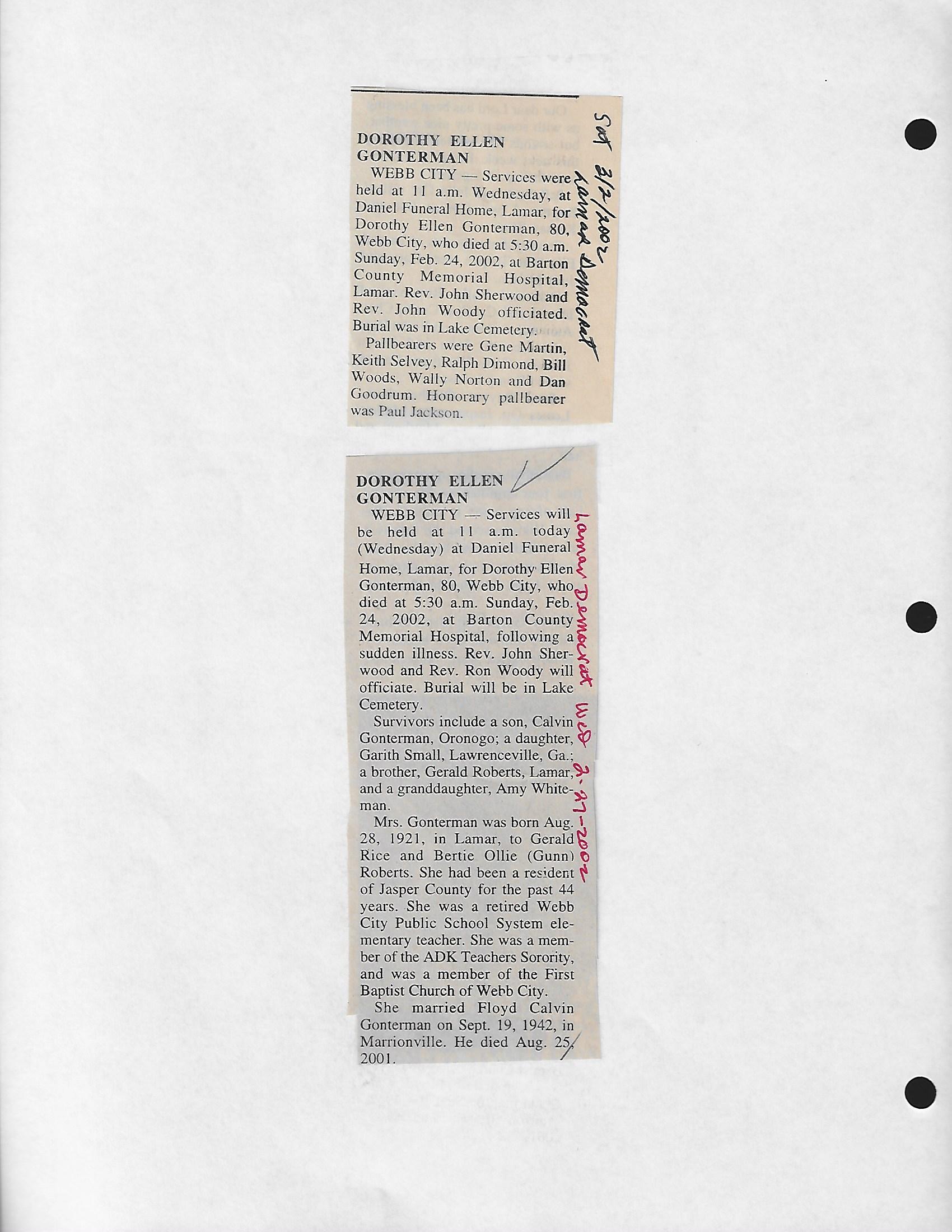 DOROTHY ELLEN GONTERMAN

WEBB CITY — Services were held at 11 a.m. Wednesday, at Daniel Funeral Home, Lamar, for Dorothy Ellen Gonterman, 80, Webb City, who died at 5:30 a.m. Sunday, Feb. 24, 2002, at Barton County Memorial Hospital, Lamar. Rev. John Sherwood and Rev. John Woody officiated. Burial was in Lake Cemetery.

Pallbearers were Gene Martin, Keith Selvey, Ralph Dimond, Bill Woods, Wally Norton and Dan Goodrum. Honorary pallbearer was Paul Jackson.

Sat 3/2/2002 Lamar Democrat

DOROTHY ELLEN GONTERMAN

WEBB CITY — Services will be held at 11 a.m. today (Wednesday) at Daniel Funeral Home, Lamar, for Dorothy Ellen Gonterman, 80, Webb City, who died at 5:30 a.m. Sunday, Feb. 24, 2002, at Barton County Memorial Hospital, following a sudden illness. Rev. John Sherwood and Rev. Ron Woody will officiate. Burial will be in Lake Cemetery.

Survivors include a son, Calvin Gonterman, Oronogo; a daughter, Garith Small, Lawrenceville, Ga.; a brother, Gerald Roberts, Lamar, and a granddaughter, Amy Whiteman.

Mrs. Gonterman was born Aug. 28, 1921, in Lamar, to Gerald Rice and Bertie Ollie (Gunn) Roberts. She had been a resident of Jasper County for the past 44 years. She was a retired Webb City Public School System elementary teacher. She was a member of the ADK Teachers Sorority, and was a member of the First Baptist Church of Webb City.

She married Floyd Calvin Gonterman on Sept. 19, 1942, in Marrionville. He died Aug. 25, 2001.

Lamar Democrat Wed 2-27-2002